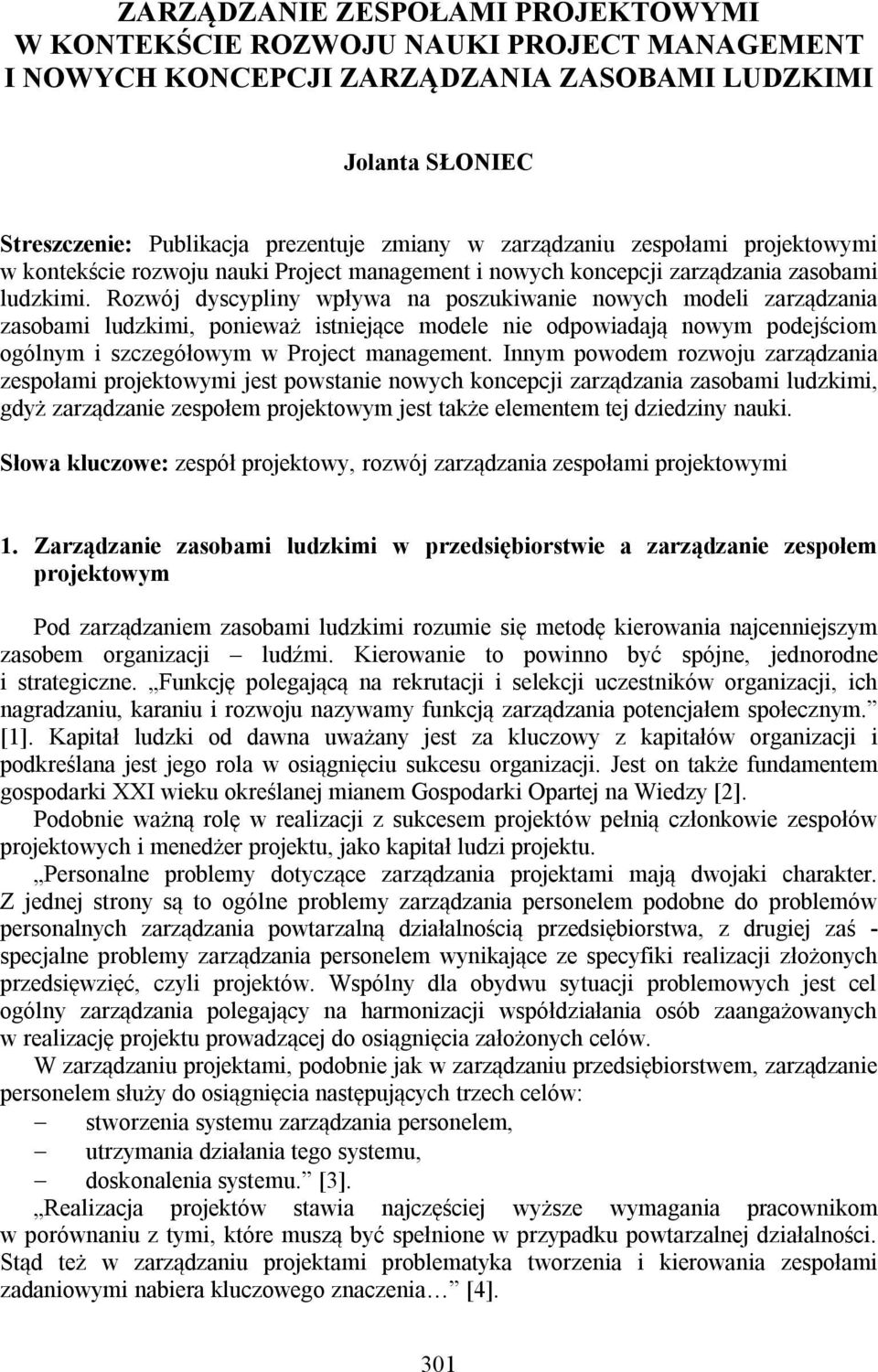 ZARZĄDZANIE ZESPOŁAMI PROJEKTOWYMI W KONTEKŚCIE ROZWOJU NAUKI PROJECT MANAGEMENT I NOWYCH KONCEPCJI ZARZĄDZANIA ZASOBAMI LUDZKIMI

Jolanta SŁONIEC

Streszczenie: Publikacja prezentuje zmiany w zarządzaniu zespołami projektowymi w kontekście rozwoju nauki Project management i nowych koncepcji zarządzania zasobami ludzkimi. Rozwój dyscypliny wpływa na poszukiwanie nowych modeli zarządzania zasobami ludzkimi, ponieważ istniejące modele nie odpowiadają nowym podejściom ogólnym i szczegółowym w Project management. Innym powodem rozwoju zarządzania zespołami projektowymi jest powstanie nowych koncepcji zarządzania zasobami ludzkimi, gdyż zarządzanie zespołem projektowym jest także elementem tej dziedziny nauki.

Słowa kluczowe: zespół projektowy, rozwój zarządzania zespołami projektowymi

1. Zarządzanie zasobami ludzkimi w przedsiębiorstwie a zarządzanie zespołem projektowym

Pod zarządzaniem zasobami ludzkimi rozumie się metodę kierowania najcenniejszym zasobem organizacji – ludźmi. Kierowanie to powinno być spójne, jednorodne i strategiczne. „Funkcję polegającą na rekrutacji i selekcji uczestników organizacji, ich nagradzaniu, karaniu i rozwoju nazywamy funkcją zarządzania potencjałem społecznym.” [1]. Kapitał ludzki od dawna uważany jest za kluczowy z kapitałów organizacji i podkreślana jest jego rola w osiągnięciu sukcesu organizacji. Jest on także fundamentem gospodarki XXI wieku określanej mianem Gospodarki Opartej na Wiedzy [2].

Podobnie ważną rolę w realizacji z sukcesem projektów pełnią członkowie zespołów projektowych i menedżer projektu, jako kapitał ludzi projektu.

„Personalne problemy dotyczące zarządzania projektami mają dwojaki charakter. Z jednej strony są to ogólne problemy zarządzania personelem podobne do problemów personalnych zarządzania powtarzalną działalnością przedsiębiorstwa, z drugiej zaś - specjalne problemy zarządzania personelem wynikające ze specyfiki realizacji złożonych przedsięwzięć, czyli projektów. Wspólny dla obydwu sytuacji problemowych jest cel ogólny zarządzania polegający na harmonizacji współdziałania osób zaangażowanych w realizację projektu prowadzącej do osiągnięcia założonych celów.

W zarządzaniu projektami, podobnie jak w zarządzaniu przedsiębiorstwem, zarządzanie personelem służy do osiągnięcia następujących trzech celów:
– stworzenia systemu zarządzania personelem,
– utrzymania działania tego systemu,
– doskonalenia systemu.” [3].

„Realizacja projektów stawia najczęściej wyższe wymagania pracownikom w porównaniu z tymi, które muszą być spełnione w przypadku powtarzalnej działalności. Stąd też w zarządzaniu projektami problematyka tworzenia i kierowania zespołami zadaniowymi nabiera kluczowego znaczenia…” [4].

301